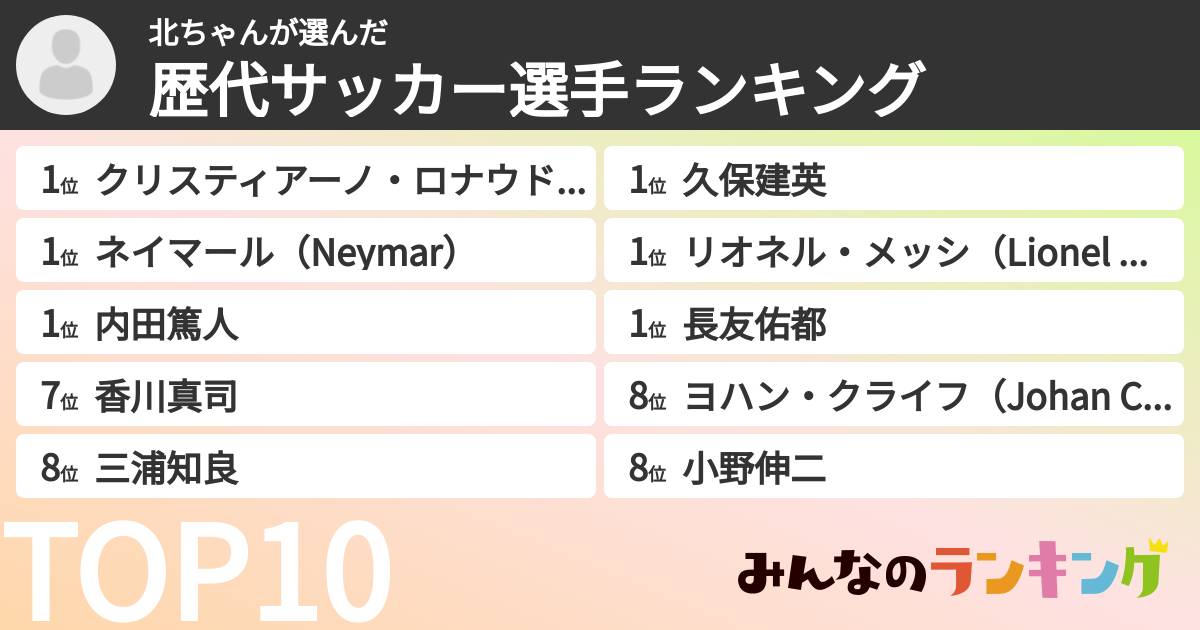 北ちゃんが選んだ
歴代サッカー選手ランキング

1位 クリスティアーノ・ロナウド…

1位 ネイマール（Neymar）

1位 内田篤人

7位 香川真司

8位 三浦知良

1位 久保建英

1位 リオネル・メッシ（Lionel …

1位 長友佑都

8位 ヨハン・クライフ（Johan C…

8位 小野伸二

TOP10

みんなのランキング